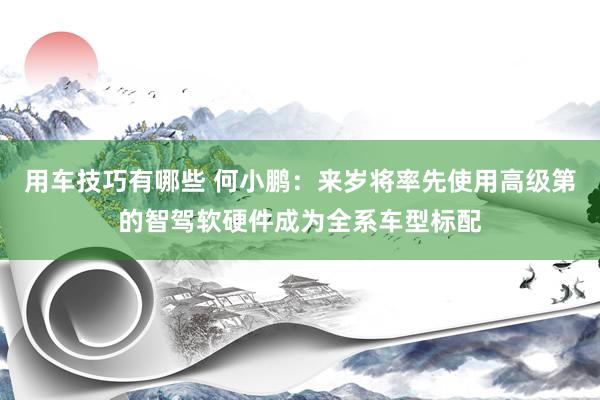 用车技巧有哪些 何小鹏：来岁将率先使用高级第的智驾软硬件成为全系车型标配